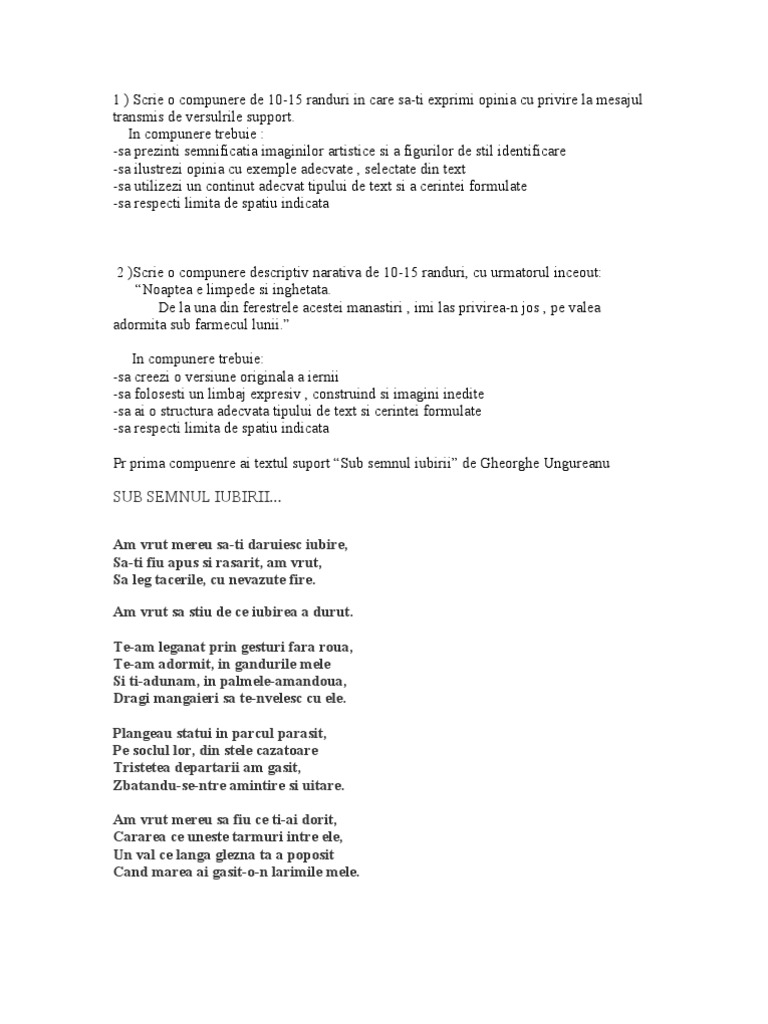 1 ) Scrie o compunere de 10-15 randuri in care sa-ti exprimi opinia cu privire la mesajul transmis de versulrile support.
In compunere trebuie :
-sa prezinti semnificatia imaginilor artistice si a figurilor de stil identificare
-sa ilustrezi opinia cu exemple adecvate , selectate din text
-sa utilizezi un continut adecvat tipului de text si a cerintei formulate
-sa respecti limita de spatiu indicata

2 )Scrie o compunere descriptiv narativa de 10-15 randuri, cu urmatorul inceout:
“Noaptea e limpede si inghetata.
De la una din ferestrele acestei manastiri , imi las privirea-n jos , pe valea adormita sub farmecul lunii.”

In compunere trebuie:
-sa creezi o versiune originala a iernii
-sa folosesti un limbaj expresiv , construind si imagini inedite
-sa ai o structura adecvata tipului de text si cerintei formulate
-sa respecti limita de spatiu indicata

Pr prima compuenre ai textul suport “Sub semnul iubirii” de Gheorghe Ungureanu

SUB SEMNUL IUBIRII...

Am vrut mereu sa-ti daruiesc iubire,
Sa-ti fiu apus si rasarit, am vrut,
Sa leg tacerile, cu nevazute fire.

Am vrut sa stiu de ce iubirea a durut.

Te-am leganat prin gesturi fara roua,
Te-am adormit, in gandurile mele
Si ti-adunam, in palmele-amandoua,
Dragi mangaieri sa te-nvelesc cu ele.

Plangeau statui in parcul parasit,
Pe soclul lor, din stele cazatoare
Tristetea departarii am gasit,
Zbatandu-se-ntre amintire si uitare.

Am vrut mereu sa fiu ce ti-ai dorit,
Cararea ce uneste tarmuri intre ele,
Un val ce langa glezna ta a poposit
Cand marea ai gasit-o-n larimile mele.